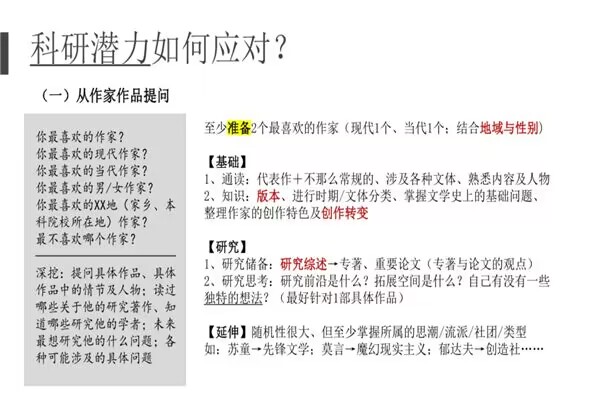 科研潜力如何应对？

（一）从作家作品提问

你最喜欢的作家？
你最喜欢的现代作家？
你最喜欢的当代作家？
你最喜欢的男/女作家？
你最喜欢的XX地（家乡、本科院校所在地）作家？
最不喜欢哪个作家？

深挖：提问具体作品、具体作品中的情节及人物；读过哪些关于他的研究著作、知道哪些研究他的学者；未来最想研究他的什么问题；各种可能涉及的具体问题

至少准备2个最喜欢的作家（现代1个、当代1个；结合地域与性别）

【基础】
1、通读：代表作＋不那么常规的、涉及各种文体、熟悉内容及人物
2、知识：版本、进行时期/文体分类、掌握文学史上的基础问题、整理作家的创作特色及创作转变

【研究】
1、研究储备：研究综述→专著、重要论文（专著与论文的观点）
2、研究思考：研究前沿是什么？拓展空间是什么？自己有没有一些独特的想法？（最好针对1部具体作品）

【延伸】随机性很大、但至少掌握所属的思潮/流派/社团/类型
如：苏童→先锋文学；莫言→魔幻现实主义；郁达夫→创造社……